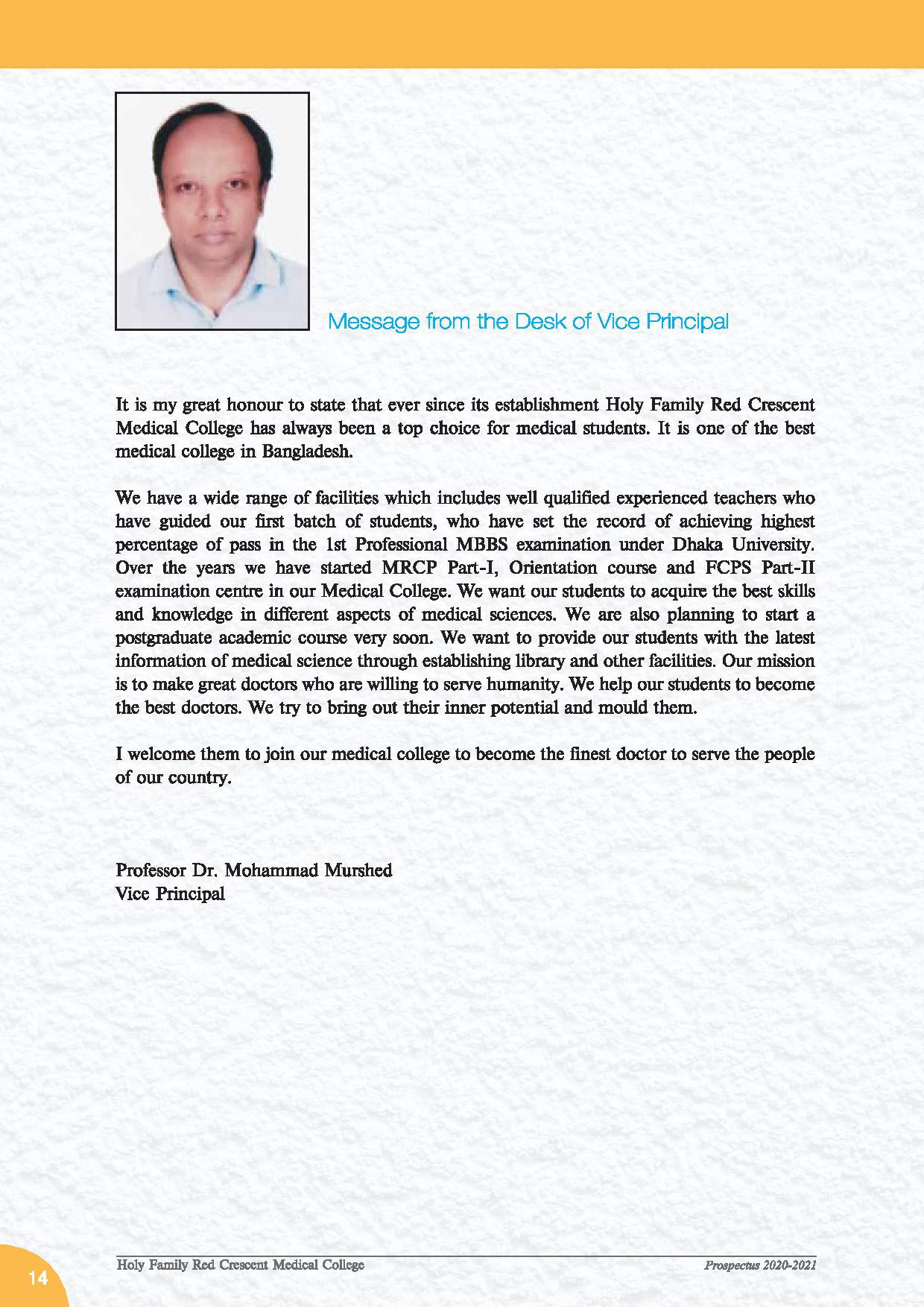 Message from the Desk of Vice Principal

It is my great honour to state that ever since its establishment Holy Family Red Crescent Medical College has always been a top choice for medical students. It is one of the best medical college in Bangladesh.

We have a wide range of facilities which includes well qualified experienced teachers who have guided our first batch of students, who have set the record of achieving highest percentage of pass in the 1st Professional MBBS examination under Dhaka University. Over the years we have started MRCP Part-I, Orientation course and FCPS Part-II examination centre in our Medical College. We want our students to acquire the best skills and knowledge in different aspects of medical sciences. We are also planning to start a postgraduate academic course very soon. We want to provide our students with the latest information of medical science through establishing library and other facilities. Our mission is to make great doctors who are willing to serve humanity. We help our students to become the best doctors. We try to bring out their inner potential and mould them.

I welcome them to join our medical college to become the finest doctor to serve the people of our country.

Professor Dr. Mohammad Murshed
Vice Principal

14 Holy Family Red Crescent Medical College Prospectus 2020-2021